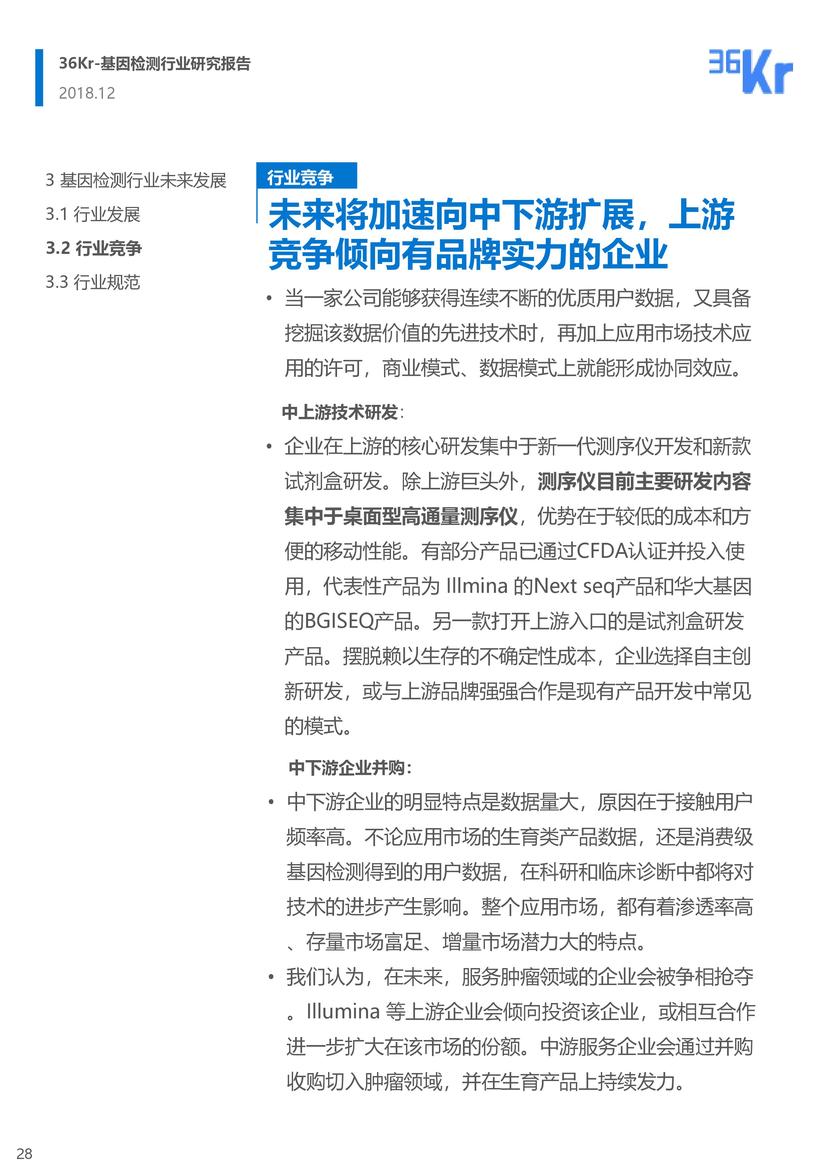 36Kr-基因检测行业研究报告
2018.12

36Kr

3 基因检测行业未来发展
3.1 行业发展
3.2 行业竞争
3.3 行业规范

行业竞争

未来将加速向中下游扩展，上游竞争倾向有品牌实力的企业

• 当一家公司能够获得连续不断的优质用户数据，又具备挖掘该数据价值的先进技术时，再加上应用市场技术应用的许可，商业模式、数据模式上就能形成协同效应。

中上游技术研发：

• 企业在上游的核心研发集中于新一代测序仪开发和新款试剂盒研发。除上游巨头外，测序仪目前主要研发内容集中于桌面型高通量测序仪，优势在于较低的成本和方便的移动性能。有部分产品已通过CFDA认证并投入使用，代表性产品为 Illmina 的Next seq产品和华大基因的BGISEQ产品。另一款打开上游入口的是试剂盒研发产品。摆脱赖以生存的不确定性成本，企业选择自主创新研发，或与上游品牌强强合作是现有产品开发中常见的模式。

中下游企业并购：

• 中下游企业的明显特点是数据量大，原因在于接触用户频率高。不论应用市场的生育类产品数据，还是消费级基因检测得到的用户数据，在科研和临床诊断中都将对技术的进步产生影响。整个应用市场，都有着渗透率高、存量市场富足、增量市场潜力大的特点。

• 我们认为，在未来，服务肿瘤领域的企业会被争相抢夺。Illumina 等上游企业会倾向投资该企业，或相互合作进一步扩大在该市场的份额。中游服务企业会通过并购收购切入肿瘤领域，并在生育产品上持续发力。

28